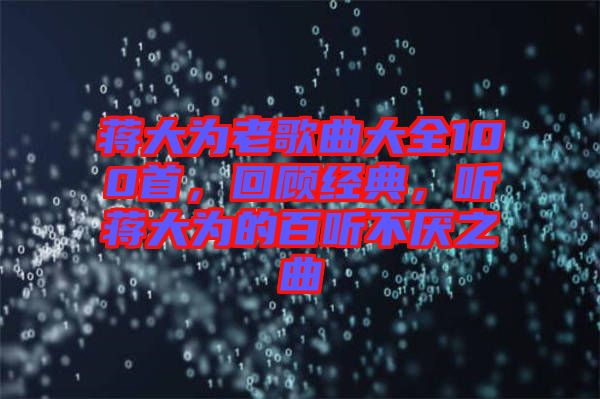 蒋大为老歌曲大全100首，回顾经典，听蒋大为的百听不厌之曲